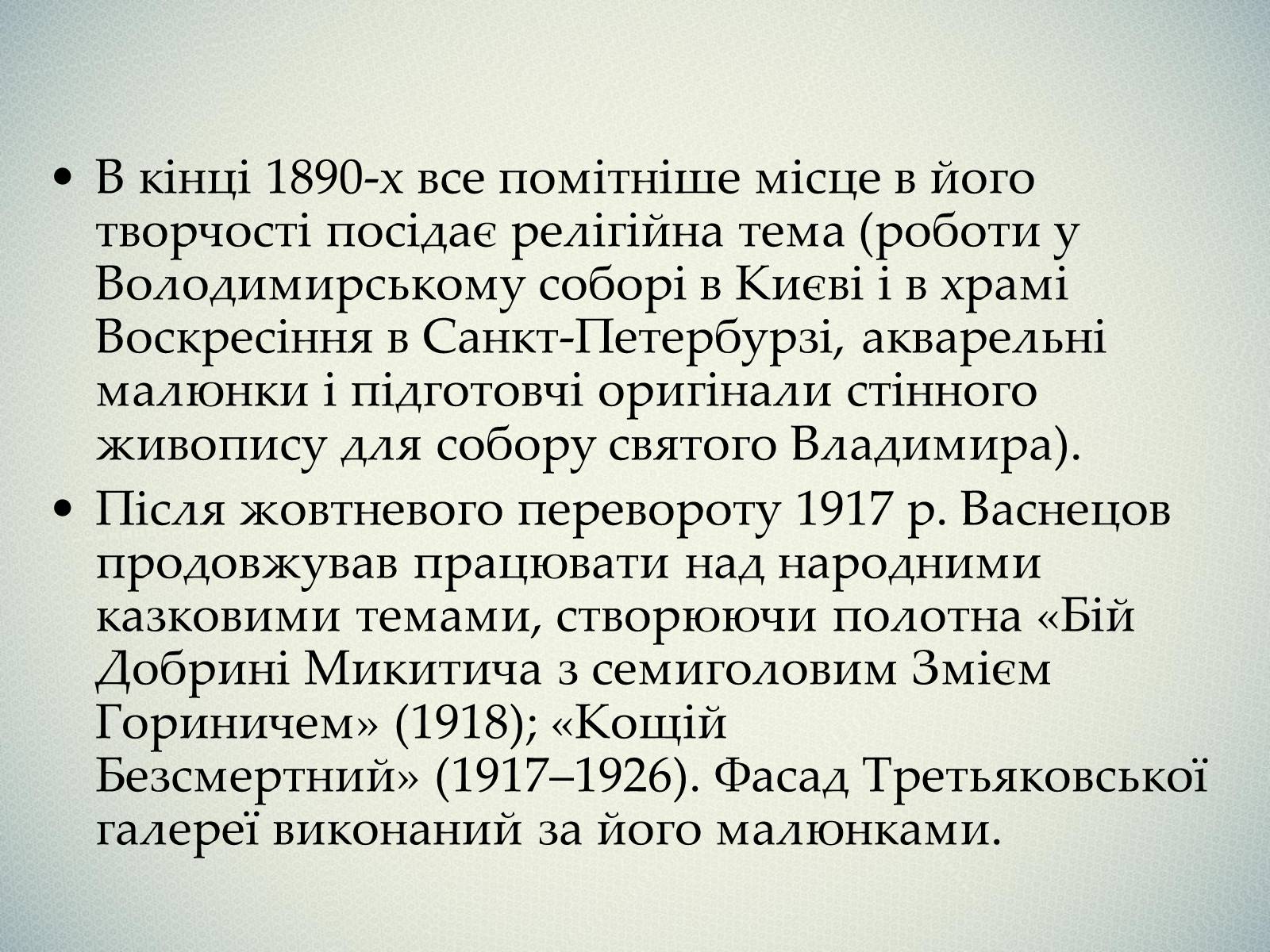 • В кінці 1890-х все помітніше місце в його творчості посідає релігійна тема (роботи у Володимирському соборі в Києві і в храмі Воскресіння в Санкт-Петербурзі, акварельні малюнки і підготовчі оригінали стінного живопису для собору святого Владимира).

• Після жовтневого перевороту 1917 р. Васнецов продовжував працювати над народними казковими темами, створюючи полотна «Бій Добрині Микитича з семиголовим Змієм Гориничем» (1918); «Кощій Безсмертний» (1917–1926). Фасад Третьяковської галереї виконаний за його малюнками.